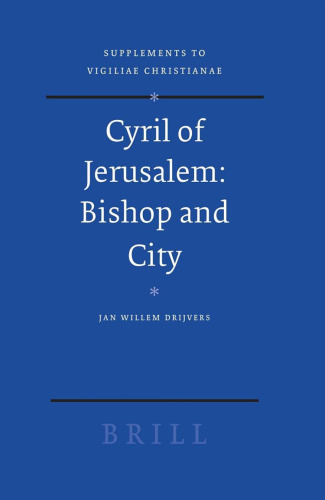 SUPPLEMENTS TO
VIGILIAE CHRISTIANAE

*

Cyril of Jerusalem: Bishop and City

*

JAN WILLEM DRIJVERS

BRILL